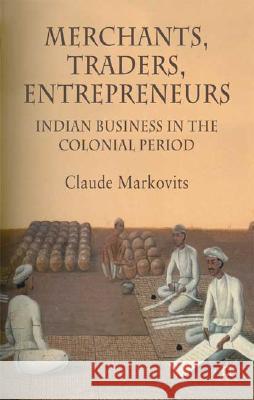 MERCHANTS, TRADERS, ENTREPRENEURS

INDIAN BUSINESS IN THE COLONIAL PERIOD

Claude Markovits

Kraina Książek